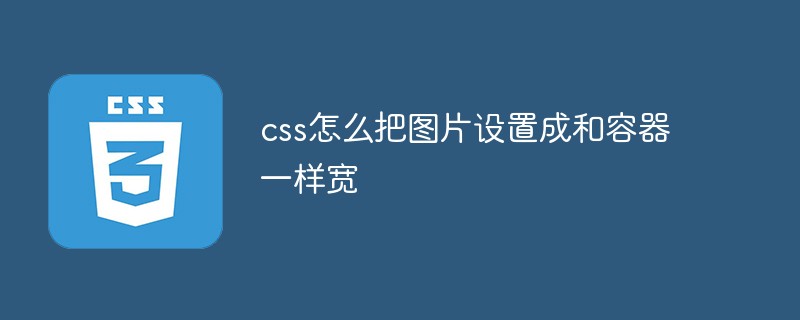 CSS

3

css怎么把图片设置成和容器一样宽